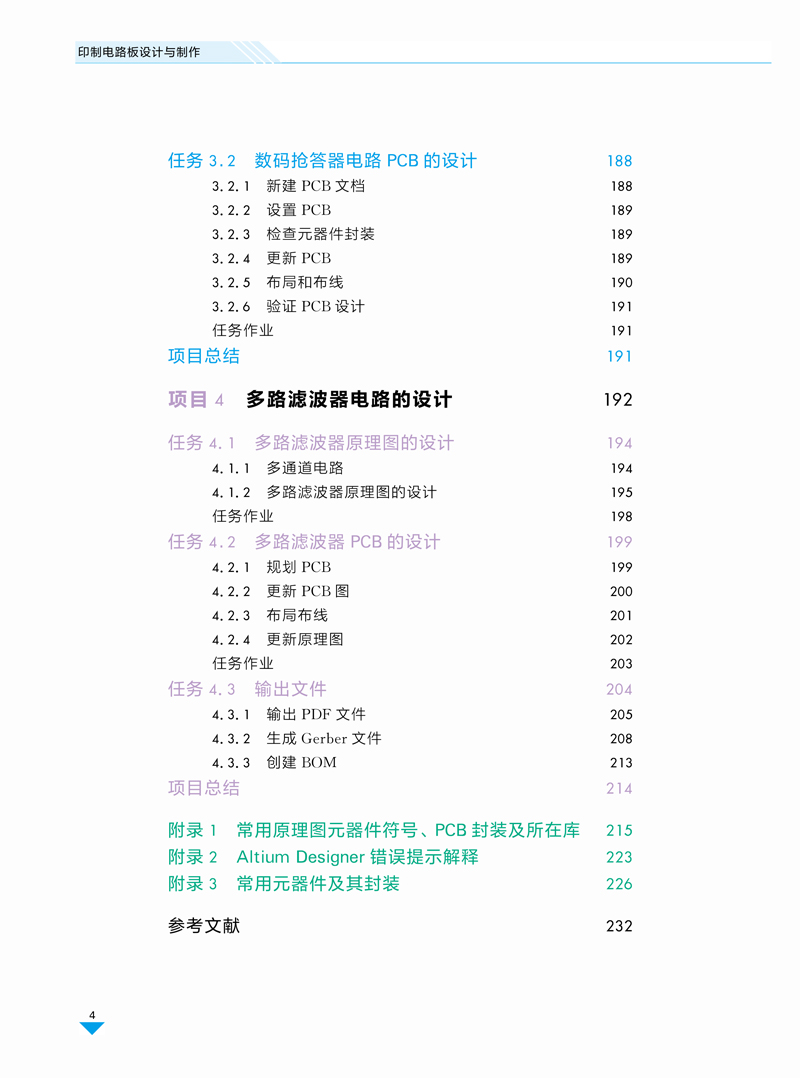 印制电路板设计与制作

任务 3.2　数码抢答器电路 PCB 的设计　188
3.2.1　新建 PCB 文档　188
3.2.2　设置 PCB　189
3.2.3　检查元器件封装　189
3.2.4　更新 PCB　189
3.2.5　布局和布线　190
3.2.6　验证 PCB 设计　191
任务作业　191
项目总结　191

项目 4　多路滤波器电路的设计　192

任务 4.1　多路滤波器原理图的设计　194
4.1.1　多通道电路　194
4.1.2　多路滤波器原理图的设计　195
任务作业　198
任务 4.2　多路滤波器 PCB 的设计　199
4.2.1　规划 PCB　199
4.2.2　更新 PCB 图　200
4.2.3　布局布线　201
4.2.4　更新原理图　202
任务作业　203
任务 4.3　输出文件　204
4.3.1　输出 PDF 文件　205
4.3.2　生成 Gerber 文件　208
4.3.3　创建 BOM　213
项目总结　214

附录 1　常用原理图元器件符号、PCB 封装及所在库　215
附录 2　Altium Designer 错误提示解释　223
附录 3　常用元器件及其封装　226

参考文献　232

4